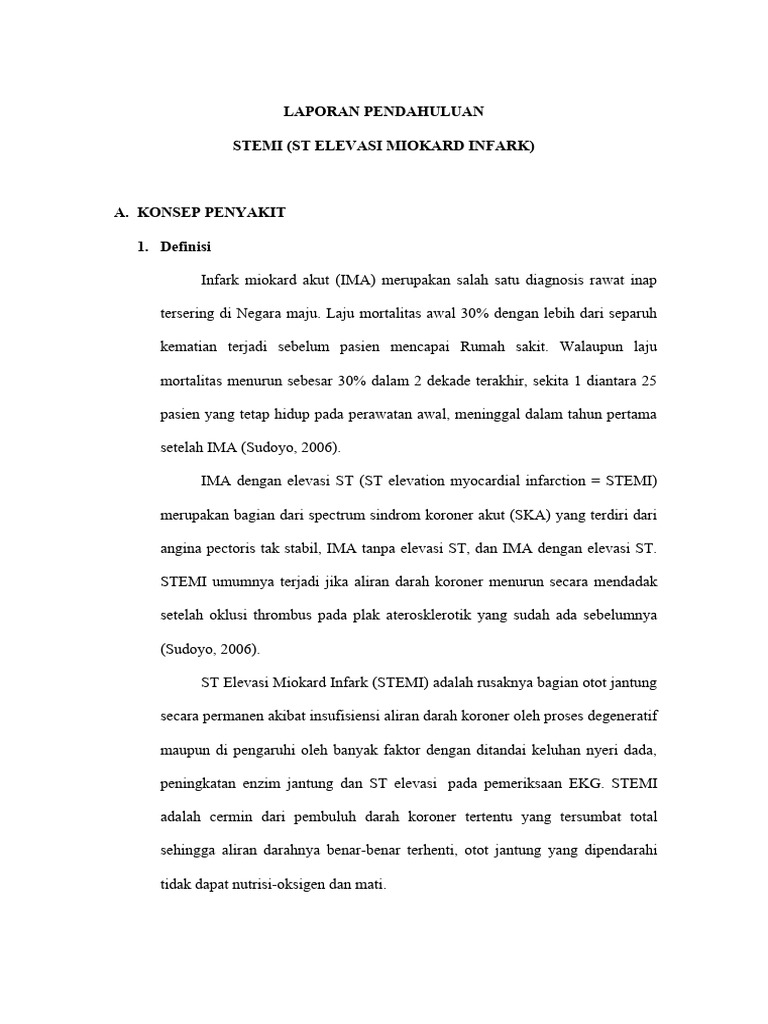 LAPORAN PENDAHULUAN

STEMI (ST ELEVASI MIOKARD INFARK)

A. KONSEP PENYAKIT

1. Definisi

Infark miokard akut (IMA) merupakan salah satu diagnosis rawat inap tersering di Negara maju. Laju mortalitas awal 30% dengan lebih dari separuh kematian terjadi sebelum pasien mencapai Rumah sakit. Walaupun laju mortalitas menurun sebesar 30% dalam 2 dekade terakhir, sekita 1 diantara 25 pasien yang tetap hidup pada perawatan awal, meninggal dalam tahun pertama setelah IMA (Sudoyo, 2006).

IMA dengan elevasi ST (ST elevation myocardial infarction = STEMI) merupakan bagian dari spectrum sindrom koroner akut (SKA) yang terdiri dari angina pectoris tak stabil, IMA tanpa elevasi ST, dan IMA dengan elevasi ST. STEMI umumnya terjadi jika aliran darah koroner menurun secara mendadak setelah oklusi thrombus pada plak aterosklerotik yang sudah ada sebelumnya (Sudoyo, 2006).

ST Elevasi Miokard Infark (STEMI) adalah rusaknya bagian otot jantung secara permanen akibat insufisiensi aliran darah koroner oleh proses degeneratif maupun di pengaruhi oleh banyak faktor dengan ditandai keluhan nyeri dada, peningkatan enzim jantung dan ST elevasi pada pemeriksaan EKG. STEMI adalah cermin dari pembuluh darah koroner tertentu yang tersumbat total sehingga aliran darahnya benar-benar terhenti, otot jantung yang dipendarahi tidak dapat nutrisi-oksigen dan mati.